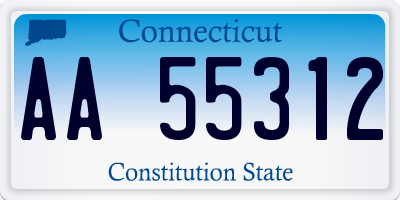 Connecticut

AA 55312

Constitution State